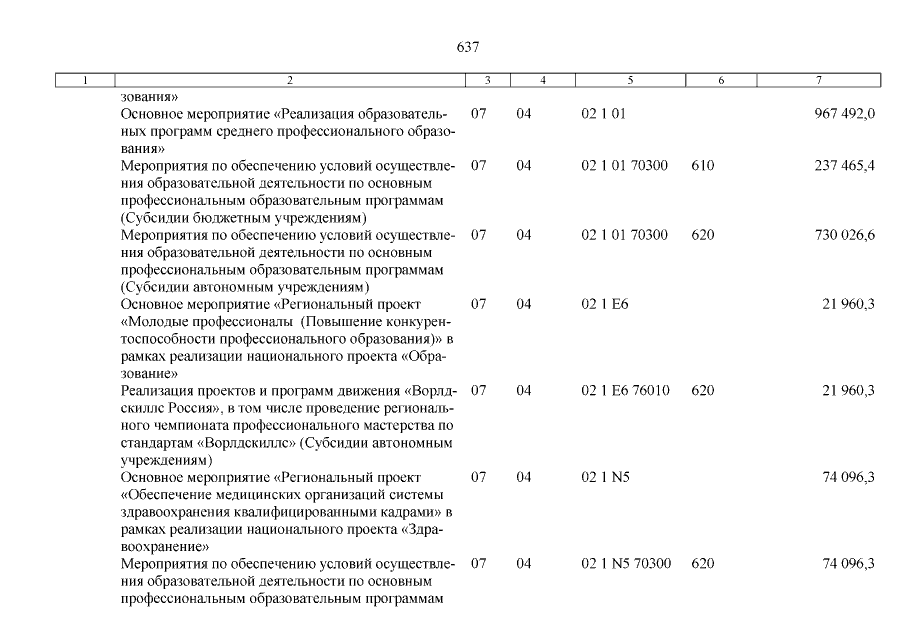 637

| 1 | 2 | 3 | 4 | 5 | 6 | 7 |
|---|---|---|---|---|---|---|
|  | зования» |  |  |  |  |  |
|  | Основное мероприятие «Реализация образовательных программ среднего профессионального образования» | 07 | 04 | 02 1 01 |  | 967 492,0 |
|  | Мероприятия по обеспечению условий осуществления образовательной деятельности по основным профессиональным образовательным программам (Субсидии бюджетным учреждениям) | 07 | 04 | 02 1 01 70300 | 610 | 237 465,4 |
|  | Мероприятия по обеспечению условий осуществления образовательной деятельности по основным профессиональным образовательным программам (Субсидии автономным учреждениям) | 07 | 04 | 02 1 01 70300 | 620 | 730 026,6 |
|  | Основное мероприятие «Региональный проект «Молодые профессионалы (Повышение конкурентоспособности профессионального образования)» в рамках реализации национального проекта «Образование» | 07 | 04 | 02 1 E6 |  | 21 960,3 |
|  | Реализация проектов и программ движения «Ворлдскиллс Россия», в том числе проведение регионального чемпионата профессионального мастерства по стандартам «Ворлдскиллс» (Субсидии автономным учреждениям) | 07 | 04 | 02 1 E6 76010 | 620 | 21 960,3 |
|  | Основное мероприятие «Региональный проект «Обеспечение медицинских организаций системы здравоохранения квалифицированными кадрами» в рамках реализации национального проекта «Здравоохранение» | 07 | 04 | 02 1 N5 |  | 74 096,3 |
|  | Мероприятия по обеспечению условий осуществления образовательной деятельности по основным профессиональным образовательным программам | 07 | 04 | 02 1 N5 70300 | 620 | 74 096,3 |